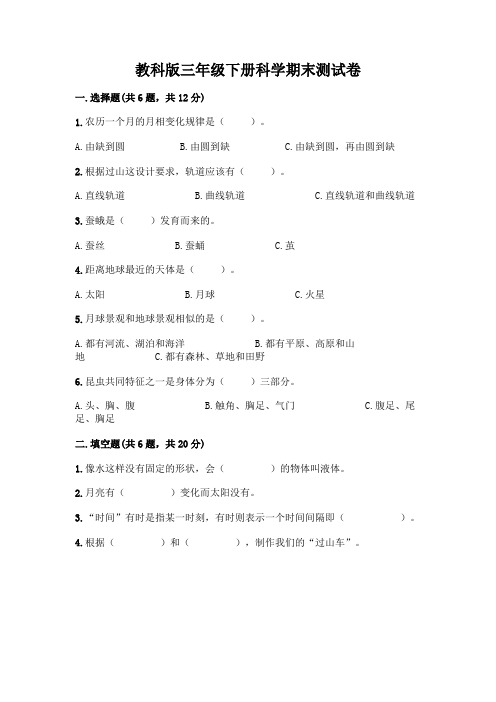 教科版三年级下册科学期末测试卷

一.选择题(共6题，共12分)

1.农历一个月的月相变化规律是（　　）。

A.由缺到圆　　B.由圆到缺　　C.由缺到圆，再由圆到缺

2.根据过山这设计要求，轨道应该有（　　）。

A.直线轨道　　B.曲线轨道　　C.直线轨道和曲线轨道

3.蚕蛾是（　　）发育而来的。

A.蚕丝　　B.蚕蛹　　C.茧

4.距离地球最近的天体是（　　）。

A.太阳　　B.月球　　C.火星

5.月球景观和地球景观相似的是（　　）。

A.都有河流、湖泊和海洋　　B.都有平原、高原和山地　　C.都有森林、草地和田野

6.昆虫共同特征之一是身体分为（　　）三部分。

A.头、胸、腹　　B.触角、胸足、气门　　C.腹足、尾足、胸足

二.填空题(共6题，共20分)

1.像水这样没有固定的形状，会（　　）的物体叫液体。

2.月亮有（　　）变化而太阳没有。

3.“时间”有时是指某一时刻，有时则表示一个时间间隔（　　）。

4.根据（　　）和（　　），制作我们的“过山车”。